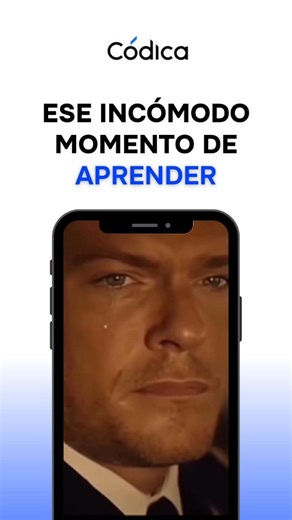 Códica

ESE INCÓMODO MOMENTO DE APRENDER